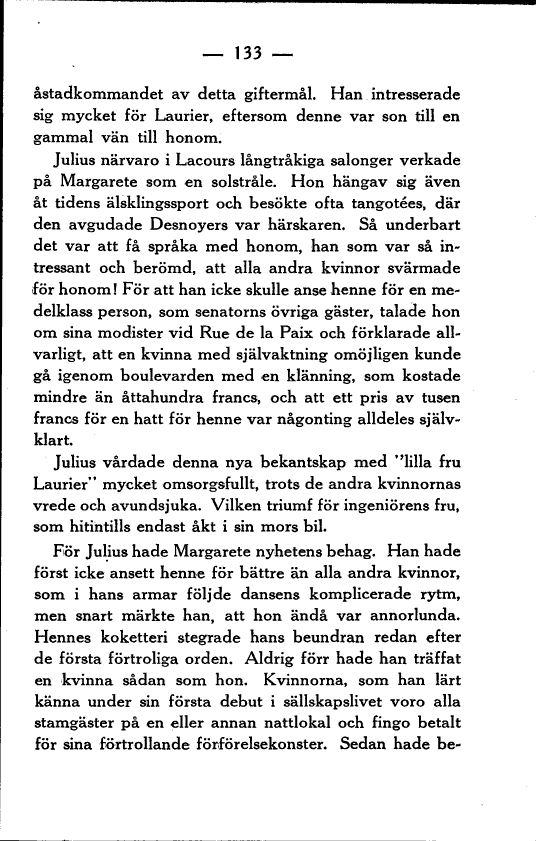 — 133 —

åstadkommandet av detta giftermål. Han intresserade sig mycket för Laurier, eftersom denne var son till en gammal vän till honom.

Julius närvaro i Lacours långtråkiga salonger verkade på Margarete som en solstråle. Hon hängav sig även åt tidens älsklingssport och besökte ofta tangotées, där den avgudade Desnoyers var härskaren. Så underbart det var att få språka med honom, han som var så intressant och berömd, att alla andra kvinnor svärmade för honom! För att han icke skulle anse henne för en medelklass person, som senatorns övriga gäster, talade hon om sina modister vid Rue de la Paix och förklarade allvarligt, att en kvinna med självaktning omöjligen kunde gå igenom boulevarden med en klänning, som kostade mindre än åttahundra francs, och att ett pris av tusen francs för en hatt för henne var någonting alldeles självklart.

Julius vårdade denna nya bekantskap med "lilla fru Laurier" mycket omsorgsfullt, trots de andra kvinnornas vrede och avundsjuka. Vilken triumf för ingeniörens fru, som hitintills endast åkt i sin mors bil.

För Julius hade Margarete nyhetens behag. Han hade först icke ansett henne för bättre än alla andra kvinnor, som i hans armar följde dansens komplicerade rytm, men snart märkte han, att hon ändå var annorlunda. Hennes koketteri stegrade hans beundran redan efter de första förtroliga orden. Aldrig förr hade han träffat en kvinna sådan som hon. Kvinnorna, som han lärt känna under sin första debut i sällskapslivet voro alla stamgäster på en eller annan nattlokal och fingo betalt för sina förtrollande förförelsekonster. Sedan hade be-